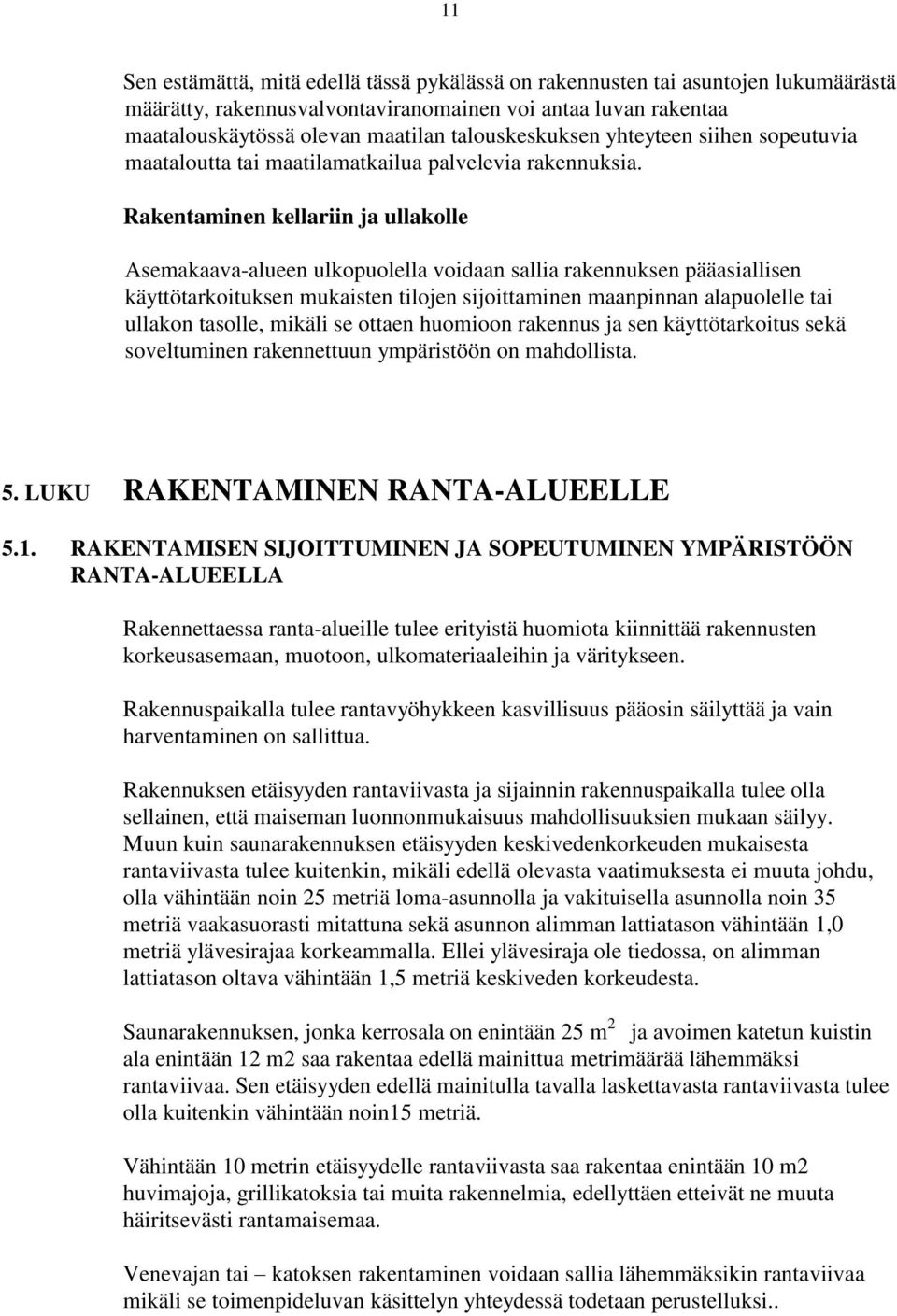 11

Sen estämättä, mitä edellä tässä pykälässä on rakennusten tai asuntojen lukumäärästä määrätty, rakennusvalvontaviranomainen voi antaa luvan rakentaa maatalouskäytössä olevan maatilan talouskeskuksen yhteyteen siihen sopeutuvia maataloutta tai maatilamatkailua palvelevia rakennuksia.

Rakentaminen kellariin ja ullakolle

Asemakaava-alueen ulkopuolella voidaan sallia rakennuksen pääasiallisen käyttötarkoituksen mukaisten tilojen sijoittaminen maanpinnan alapuolelle tai ullakon tasolle, mikäli se ottaen huomioon rakennus ja sen käyttötarkoitus sekä soveltuminen rakennettuun ympäristöön on mahdollista.

5. LUKU RAKENTAMINEN RANTA-ALUEELLE

5.1. RAKENTAMISEN SIJOITTUMINEN JA SOPEUTUMINEN YMPÄRISTÖÖN RANTA-ALUEELLA

Rakennettaessa ranta-alueille tulee erityistä huomiota kiinnittää rakennusten korkeusasemaan, muotoon, ulkomateriaaleihin ja väritykseen.

Rakennuspaikalla tulee rantavyöhykkeen kasvillisuus pääosin säilyttää ja vain harventaminen on sallittua.

Rakennuksen etäisyyden rantaviivasta ja sijainnin rakennuspaikalla tulee olla sellainen, että maiseman luonnonmukaisuus mahdollisuuksien mukaan säilyy. Muun kuin saunarakennuksen etäisyyden keskivedenkorkeuden mukaisesta rantaviivasta tulee kuitenkin, mikäli edellä olevasta vaatimuksesta ei muuta johdu, olla vähintään noin 25 metriä loma-asunnolla ja vakituisella asunnolla noin 35 metriä vaakasuorasti mitattuna sekä asunnon alimman lattiatason vähintään 1,0 metriä ylävesirajaa korkeammalla. Ellei ylävesiraja ole tiedossa, on alimman lattiatason oltava vähintään 1,5 metriä keskiveden korkeudesta.

Saunarakennuksen, jonka kerrosala on enintään 25 $m^2$ ja avoimen katetun kuistin ala enintään 12 m2 saa rakentaa edellä mainittua metrimäärää lähemmäksi rantaviivaa. Sen etäisyyden edellä mainitulla tavalla laskettavasta rantaviivasta tulee olla kuitenkin vähintään noin15 metriä.

Vähintään 10 metrin etäisyydelle rantaviivasta saa rakentaa enintään 10 m2 huvimajoja, grillikatoksia tai muita rakennelmia, edellyttäen etteivät ne muuta häiritsevästi rantamaisemaa.

Venevajan tai – katoksen rakentaminen voidaan sallia lähemmäksikin rantaviivaa mikäli se toimenpideluvan käsittelyn yhteydessä todetaan perustelluksi..